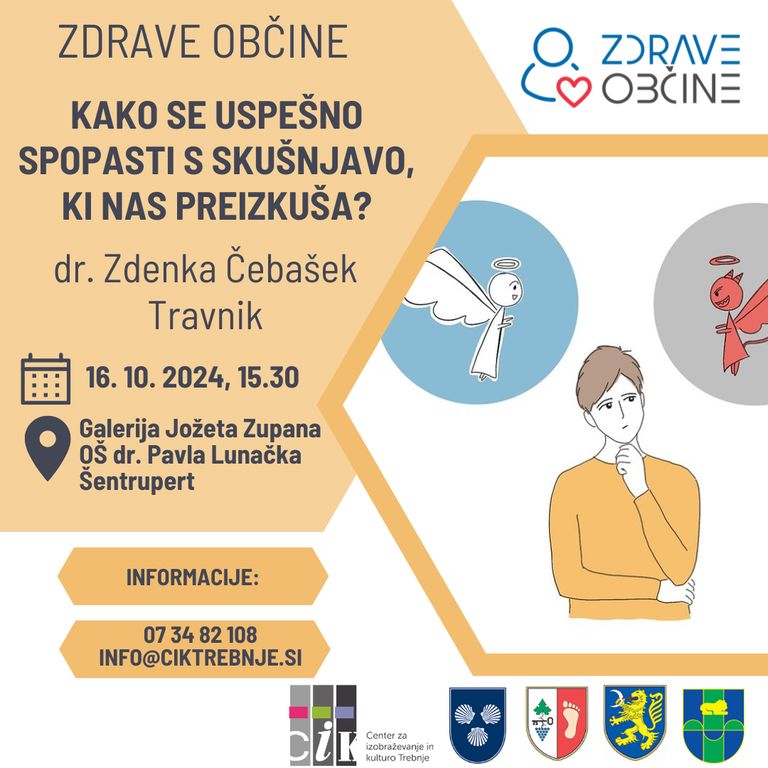 ZDRAVE OBČINE

ZDRAVE OBČINE

KAKO SE USPEŠNO SPOPASTI S SKUŠNJAVO, KI NAS PREIZKUŠA?

dr. Zdenka Čebašek Travnik

16. 10. 2024, 15.30

Galerija Jožeta Zupana
OŠ dr. Pavla Lunačka
Šentrupert

INFORMACIJE:

07 34 82 108
INFO@CIKTREBNJE.SI

cik
Center za izobraževanje in kulturo Trebnje